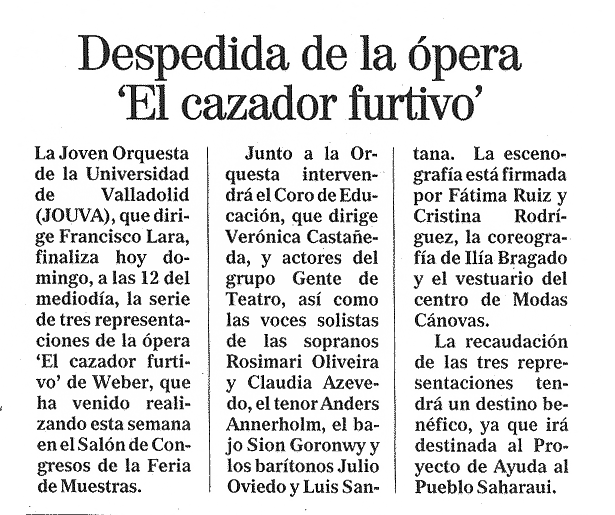 Despedida de la ópera 'El cazador furtivo'

La Joven Orquesta de la Universidad de Valladolid (JOUVA), que dirige Francisco Lara, finaliza hoy domingo, a las 12 del mediodía, la serie de tres representaciones de la ópera 'El cazador furtivo' de Weber, que ha venido realizando esta semana en el Salón de Congresos de la Feria de Muestras.

Junto a la Orquesta intervendrá el Coro de Educación, que dirige Verónica Castañeda, y actores del grupo Gente de Teatro, así como las voces solistas de las sopranos Rosimari Oliveira y Claudia Azevedo, el tenor Anders Annerholm, el bajo Sion Goronwy y los barítonos Julio Oviedo y Luis Santana. La escenografía está firmada por Fátima Ruiz y Cristina Rodríguez, la coreografía de Ilía Bragado y el vestuario del centro de Modas Cánovas.

La recaudación de las tres representaciones tendrá un destino benéfico, ya que irá destinada al Proyecto de Ayuda al Pueblo Saharaui.